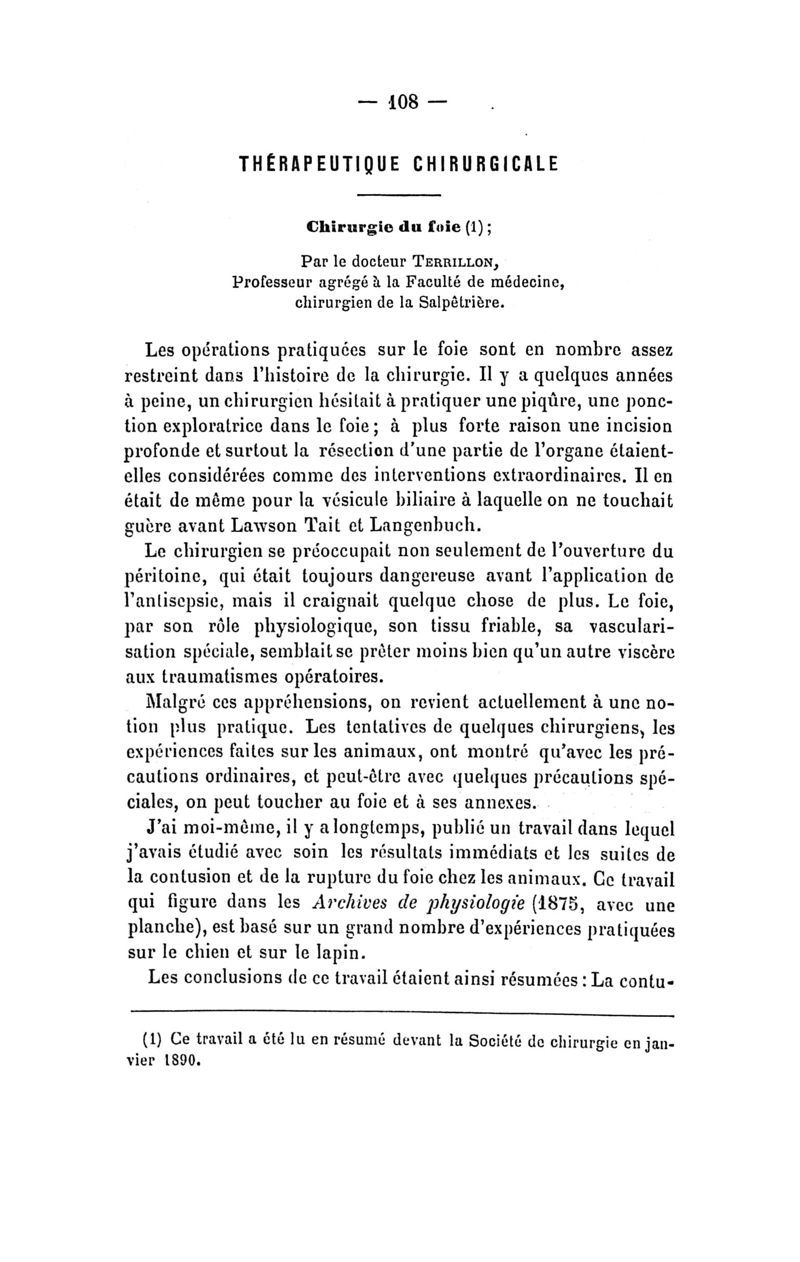 — 108 —

THÉRAPEUTIQUE CHIRURGICALE

Chirurgie du foie (1);

Par le docteur TERRILLON,
Professeur agrégé à la Faculté de médecine, chirurgien de la Salpêtrière.

Les opérations pratiquées sur le foie sont en nombre assez restreint dans l'histoire de la chirurgie. Il y a quelques années à peine, un chirurgien hésitait à pratiquer une piqûre, une ponction exploratrice dans le foie; à plus forte raison une incision profonde et surtout la résection d'une partie de l'organe étaient-elles considérées comme des interventions extraordinaires. Il en était de même pour la vésicule biliaire à laquelle on ne touchait guère avant Lawson Tait et Langenbuch.

Le chirurgien se préoccupait non seulement de l'ouverture du péritoine, qui était toujours dangereuse avant l'application de l'antisepsie, mais il craignait quelque chose de plus. Le foie, par son rôle physiologique, son tissu friable, sa vascularisation spéciale, semblait se prêter moins bien qu'un autre viscère aux traumatismes opératoires.

Malgré ces appréhensions, on revient actuellement à une notion plus pratique. Les tentatives de quelques chirurgiens, les expériences faites sur les animaux, ont montré qu'avec les précautions ordinaires, et peut-être avec quelques précautions spéciales, on peut toucher au foie et à ses annexes.

J'ai moi-même, il y a longtemps, publié un travail dans lequel j'avais étudié avec soin les résultats immédiats et les suites de la contusion et de la rupture du foie chez les animaux. Ce travail qui figure dans les Archives de physiologie (1875, avec une planche), est basé sur un grand nombre d'expériences pratiquées sur le chien et sur le lapin.

Les conclusions de ce travail étaient ainsi résumées : La contu-

(1) Ce travail a été lu en résumé devant la Société de chirurgie en janvier 1890.